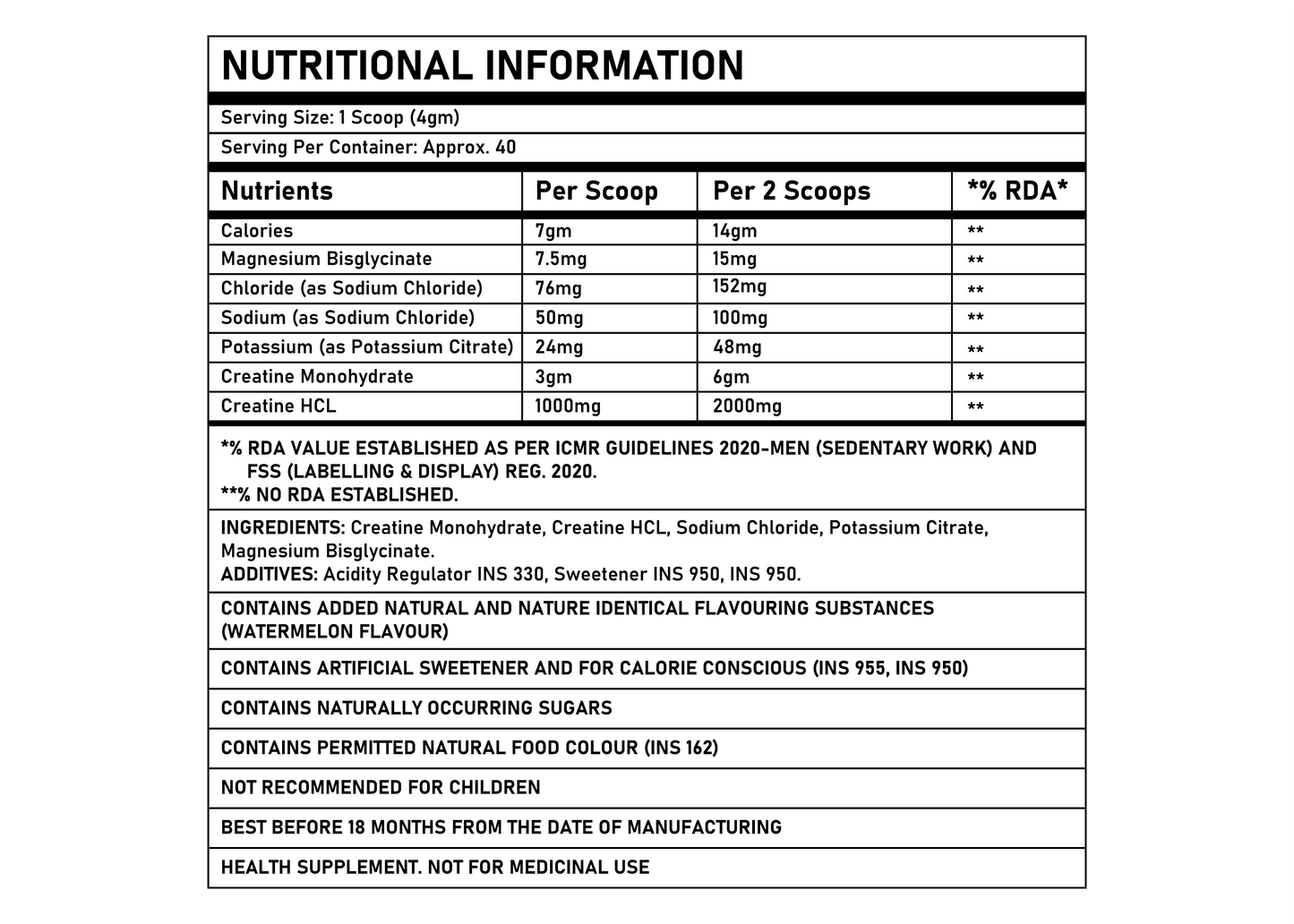 NUTRITIONAL INFORMATION

Serving Size: 1 Scoop (4gm)

Serving Per Container: Approx. 40

| Nutrients | Per Scoop | Per 2 Scoops | *% RDA* |
|---|---|---|---|
| Calories | 7gm | 14gm | ** |
| Magnesium Bisglycinate | 7.5mg | 15mg | ** |
| Chloride (as Sodium Chloride) | 76mg | 152mg | ** |
| Sodium (as Sodium Chloride) | 50mg | 100mg | ** |
| Potassium (as Potassium Citrate) | 24mg | 48mg | ** |
| Creatine Monohydrate | 3gm | 6gm | ** |
| Creatine HCL | 1000mg | 2000mg | ** |

*% RDA VALUE ESTABLISHED AS PER ICMR GUIDELINES 2020-MEN (SEDENTARY WORK) AND FSS (LABELLING & DISPLAY) REG. 2020.
**% NO RDA ESTABLISHED.

INGREDIENTS: Creatine Monohydrate, Creatine HCL, Sodium Chloride, Potassium Citrate, Magnesium Bisglycinate.
ADDITIVES: Acidity Regulator INS 330, Sweetener INS 950, INS 950.

CONTAINS ADDED NATURAL AND NATURE IDENTICAL FLAVOURING SUBSTANCES (WATERMELON FLAVOUR)

CONTAINS ARTIFICIAL SWEETENER AND FOR CALORIE CONSCIOUS (INS 955, INS 950)

CONTAINS NATURALLY OCCURRING SUGARS

CONTAINS PERMITTED NATURAL FOOD COLOUR (INS 162)

NOT RECOMMENDED FOR CHILDREN

BEST BEFORE 18 MONTHS FROM THE DATE OF MANUFACTURING

HEALTH SUPPLEMENT. NOT FOR MEDICINAL USE